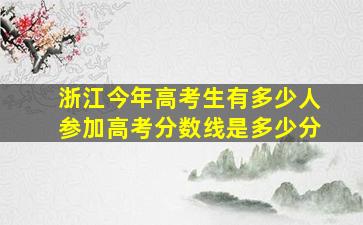 浙江今年高考生有多少人
参加高考分数线是多少分